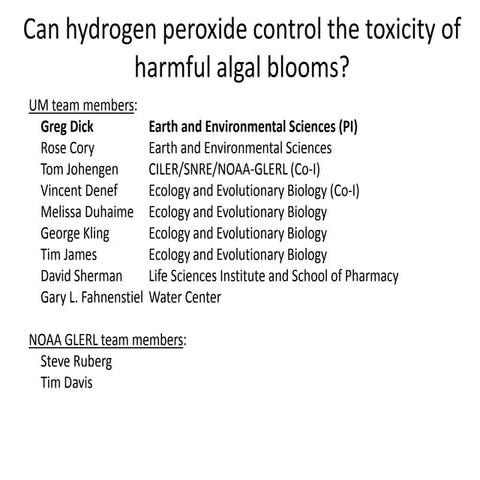 Can hydrogen peroxide control the toxicity of harmful algal blooms?

UM team members:

| | |
|---|---|
| Greg Dick | Earth and Environmental Sciences (PI) |
| Rose Cory | Earth and Environmental Sciences |
| Tom Johengen | CILER/SNRE/NOAA-GLERL (Co-I) |
| Vincent Denef | Ecology and Evolutionary Biology (Co-I) |
| Melissa Duhaime | Ecology and Evolutionary Biology |
| George Kling | Ecology and Evolutionary Biology |
| Tim James | Ecology and Evolutionary Biology |
| David Sherman | Life Sciences Institute and School of Pharmacy |
| Gary L. Fahnenstiel | Water Center |

NOAA GLERL team members:
Steve Ruberg
Tim Davis